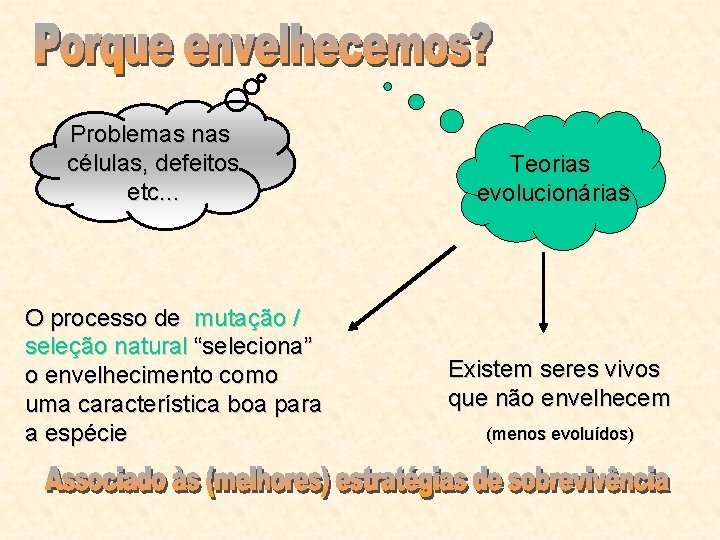 Porque envelhecemos?

Problemas nas células, defeitos etc...

Teorias evolucionárias

O processo de mutação / seleção natural “seleciona” o envelhecimento como uma característica boa para a espécie

Existem seres vivos que não envelhecem

(menos evoluídos)

Associado às (melhores) estratégias de sobrevivência